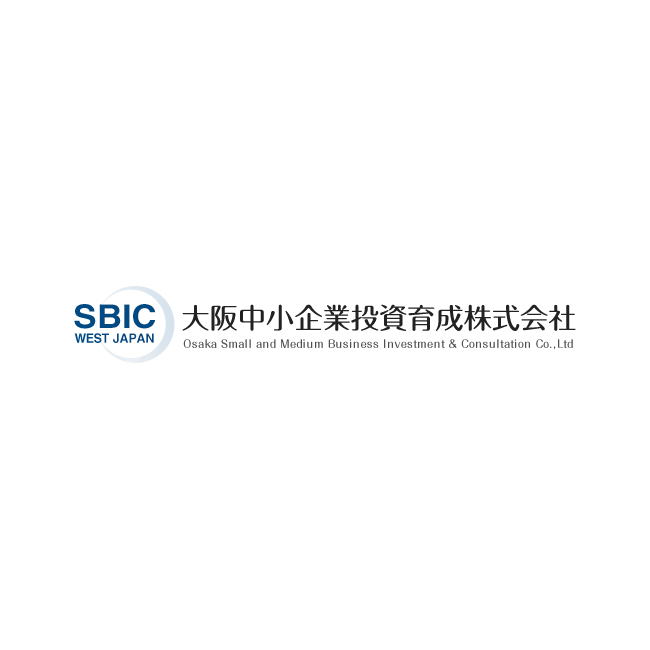 SBIC
WEST JAPAN

大阪中小企業投資育成株式会社
Osaka Small and Medium Business Investment & Consultation Co.,Ltd